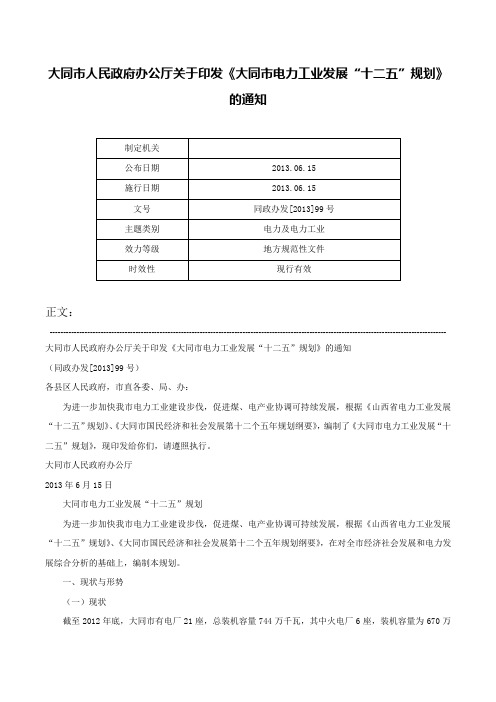 大同市人民政府办公厅关于印发《大同市电力工业发展“十二五”规划》的通知

| 制定机关 |  |
|---|---|
| 公布日期 | 2013.06.15 |
| 施行日期 | 2013.06.15 |
| 文号 | 同政办发[2013]99号 |
| 主题类别 | 电力及电力工业 |
| 效力等级 | 地方规范性文件 |
| 时效性 | 现行有效 |

正文：

大同市人民政府办公厅关于印发《大同市电力工业发展“十二五”规划》的通知

（同政办发[2013]99号）

各县区人民政府，市直各委、局、办：

为进一步加快我市电力工业建设步伐，促进煤、电产业协调可持续发展，根据《山西省电力工业发展“十二五”规划》、《大同市国民经济和社会发展第十二个五年规划纲要》，编制了《大同市电力工业发展“十二五”规划》，现印发给你们，请遵照执行。

大同市人民政府办公厅

2013年6月15日

大同市电力工业发展“十二五”规划

为进一步加快我市电力工业建设步伐，促进煤、电产业协调可持续发展，根据《山西省电力工业发展“十二五”规划》、《大同市国民经济和社会发展第十二个五年规划纲要》，在对全市经济社会发展和电力发展综合分析的基础上，编制本规划。

一、现状与形势

（一）现状

截至2012年底，大同市有电厂21座，总装机容量744万千瓦，其中火电厂6座，装机容量为670万